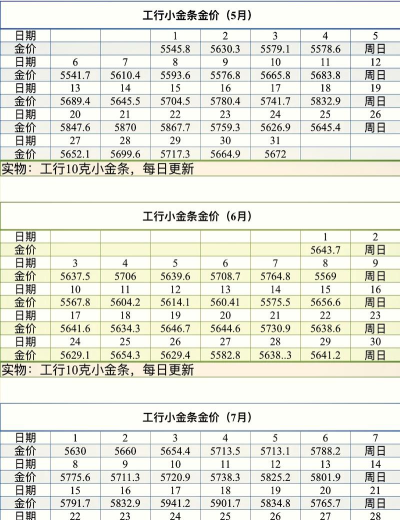 工行小金条金价（5月）

| 日期 | | | 1 | 2 | 3 | 4 | 5 |
|---|---|---|---|---|---|---|---|
| 金价 | | | 5545.8 | 5630.3 | 5579.1 | 5578.6 | 周日 |
| 日期 | 6 | 7 | 8 | 9 | 10 | 11 | 12 |
| 金价 | 5541.7 | 5610.4 | 5593.6 | 5576.8 | 5665.8 | 5683.8 | 周日 |
| 日期 | 13 | 14 | 15 | 16 | 17 | 18 | 19 |
| 金价 | 5689.4 | 5645.5 | 5704.5 | 5780.4 | 5741.7 | 5832.9 | 周日 |
| 日期 | 20 | 21 | 22 | 23 | 24 | 25 | 26 |
| 金价 | 5847.6 | 5870 | 5867.7 | 5759.3 | 5626.9 | 5645.4 | 周日 |
| 日期 | 27 | 28 | 29 | 30 | 31 | | |
| 金价 | 5652.1 | 5699.6 | 5717.3 | 5664.9 | 5672 | | |

实物：工行10克小金条，每日更新

工行小金条金价（6月）

| 日期 | | | | | | 1 | 2 |
|---|---|---|---|---|---|---|---|
| 金价 | | | | | | 5643.7 | 周日 |
| 日期 | 3 | 4 | 5 | 6 | 7 | 8 | 9 |
| 金价 | 5637.5 | 5706 | 5639.6 | 5708.7 | 5764.8 | 5569 | 周日 |
| 日期 | 10 | 11 | 12 | 13 | 14 | 15 | 16 |
| 金价 | 5567.8 | 5604.2 | 5614.1 | 560.41 | 5575.5 | 5656.6 | 周日 |
| 日期 | 17 | 18 | 19 | 20 | 21 | 22 | 23 |
| 金价 | 5641.6 | 5634.3 | 5646.7 | 5644.6 | 5730.9 | 5638.6 | 周日 |
| 日期 | 24 | 25 | 26 | 27 | 28 | 29 | 30 |
| 金价 | 5629.1 | 5654.3 | 5629.4 | 5582.8 | 5638..3 | 5641.2 | 周日 |

实物：工行10克小金条，每日更新

工行小金条金价（7月）

| 日期 | 1 | 2 | 3 | 4 | 5 | 6 | 7 |
|---|---|---|---|---|---|---|---|
| 金价 | 5630 | 5660 | 5654.4 | 5713.5 | 5713.1 | 5788.2 | 周日 |
| 日期 | 8 | 9 | 10 | 11 | 12 | 13 | 14 |
| 金价 | 5775.6 | 5711.3 | 5720.9 | 5738.3 | 5825.2 | 5801.9 | 周日 |
| 日期 | 15 | 16 | 17 | 18 | 19 | 20 | 21 |
| 金价 | 5791.7 | 5832.9 | 5941.2 | 5901.7 | 5834.8 | 5765.7 | 周日 |
| 日期 | 22 | 23 | 24 | 25 | 26 | 27 | 28 |